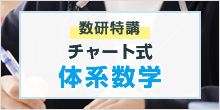 数研特講

チャート式

体系数学